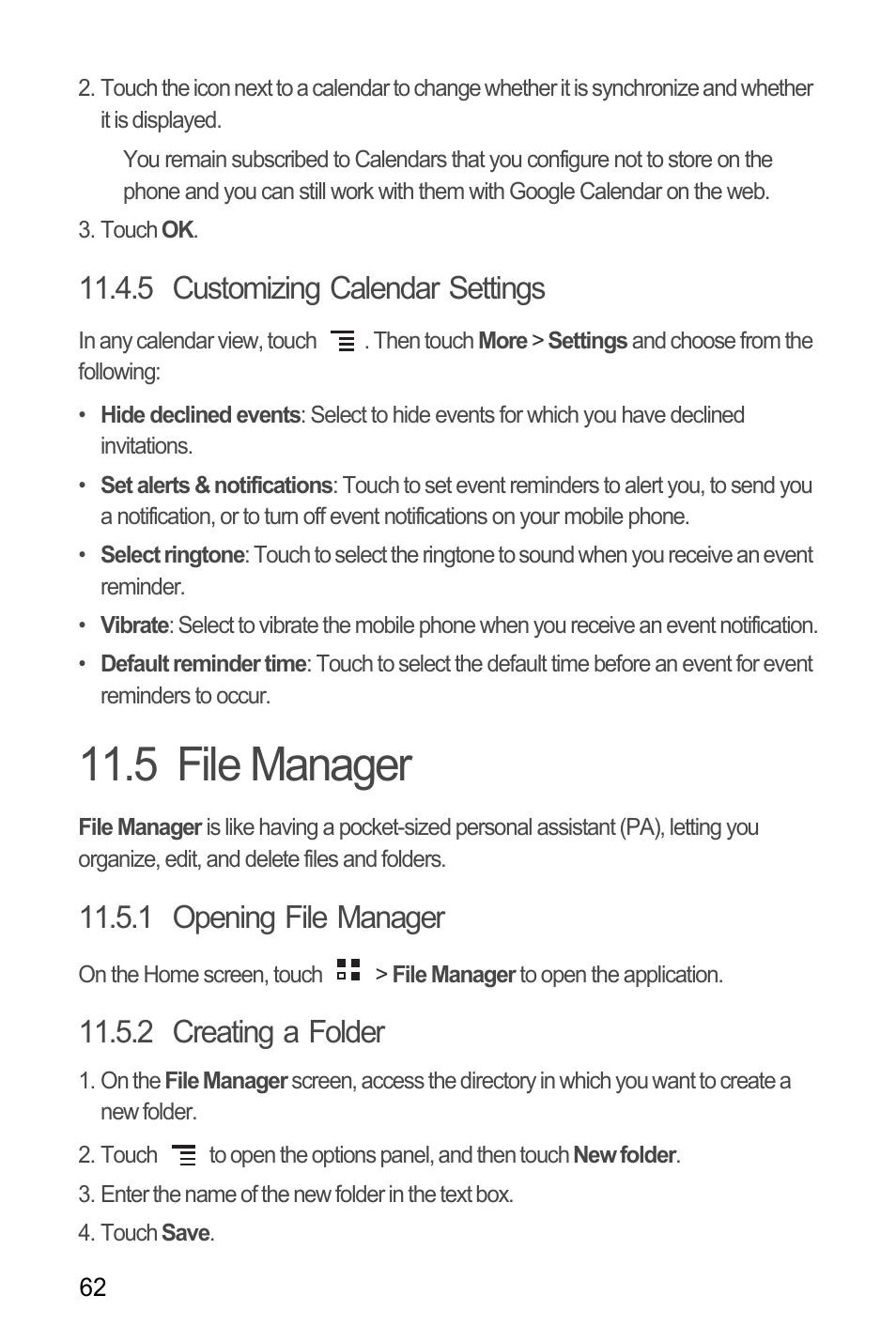 2. Touch the icon next to a calendar to change whether it is synchronize and whether it is displayed.

You remain subscribed to Calendars that you configure not to store on the phone and you can still work with them with Google Calendar on the web.

3. Touch OK.

11.4.5 Customizing Calendar Settings

In any calendar view, touch . Then touch More > Settings and choose from the following:

• Hide declined events: Select to hide events for which you have declined invitations.

• Set alerts & notifications: Touch to set event reminders to alert you, to send you a notification, or to turn off event notifications on your mobile phone.

• Select ringtone: Touch to select the ringtone to sound when you receive an event reminder.

• Vibrate: Select to vibrate the mobile phone when you receive an event notification.

• Default reminder time: Touch to select the default time before an event for event reminders to occur.

11.5 File Manager

File Manager is like having a pocket-sized personal assistant (PA), letting you organize, edit, and delete files and folders.

11.5.1 Opening File Manager

On the Home screen, touch > File Manager to open the application.

11.5.2 Creating a Folder

1. On the File Manager screen, access the directory in which you want to create a new folder.

2. Touch to open the options panel, and then touch New folder.

3. Enter the name of the new folder in the text box.

4. Touch Save.

62